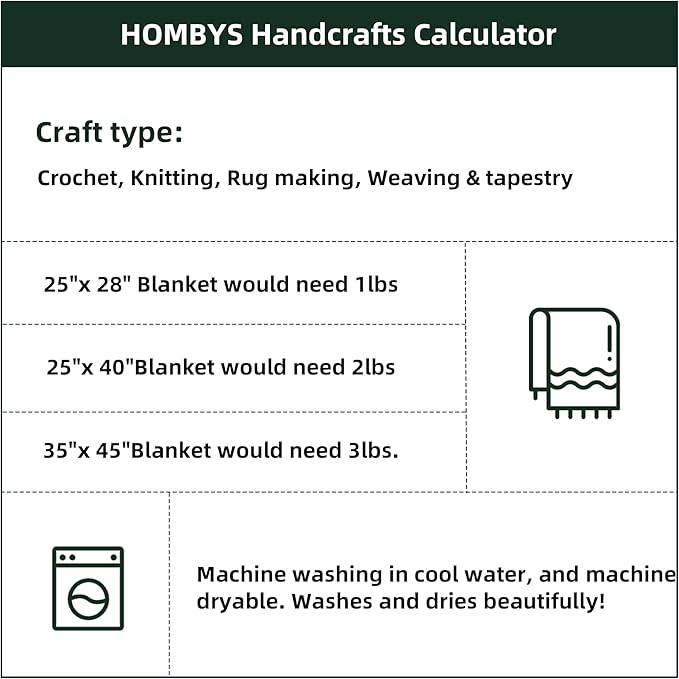 HOMBYS Handcrafts Calculator

Craft type:

Crochet, Knitting, Rug making, Weaving & tapestry

25"x 28" Blanket would need 1lbs

25"x 40"Blanket would need 2lbs

35"x 45"Blanket would need 3lbs.

Machine washing in cool water, and machine dryable. Washes and dries beautifully!